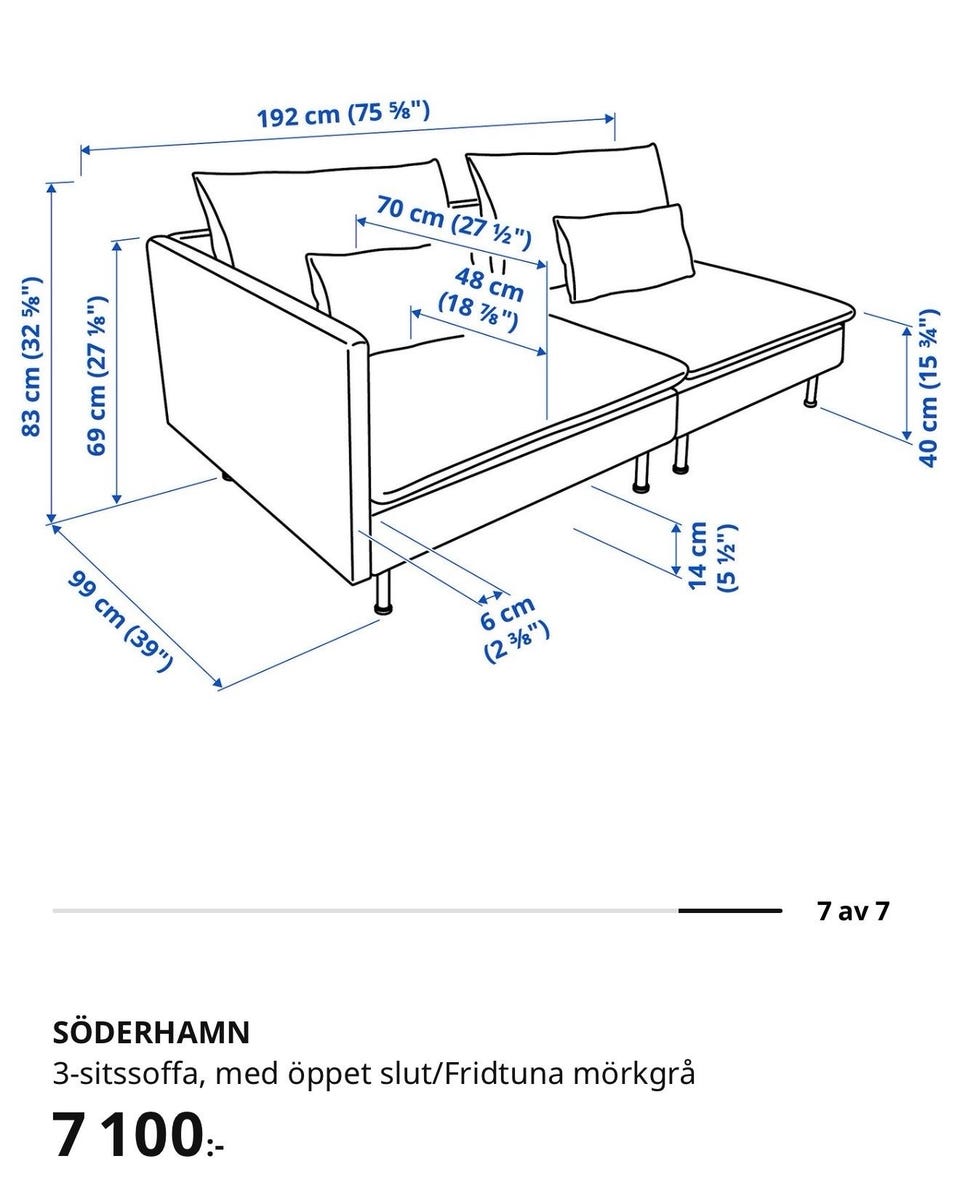 192 cm (75 ⅝")

70 cm (27 ½")

48 cm (18 ⅞")

83 cm (32 ⅝")

69 cm (27 ⅛")

40 cm (15 ¾")

14 cm (5 ½")

6 cm (2 ⅜")

99 cm (39")

7 av 7

SÖDERHAMN
3-sitssoffa, med öppet slut/Fridtuna mörkgrå

7 100:-